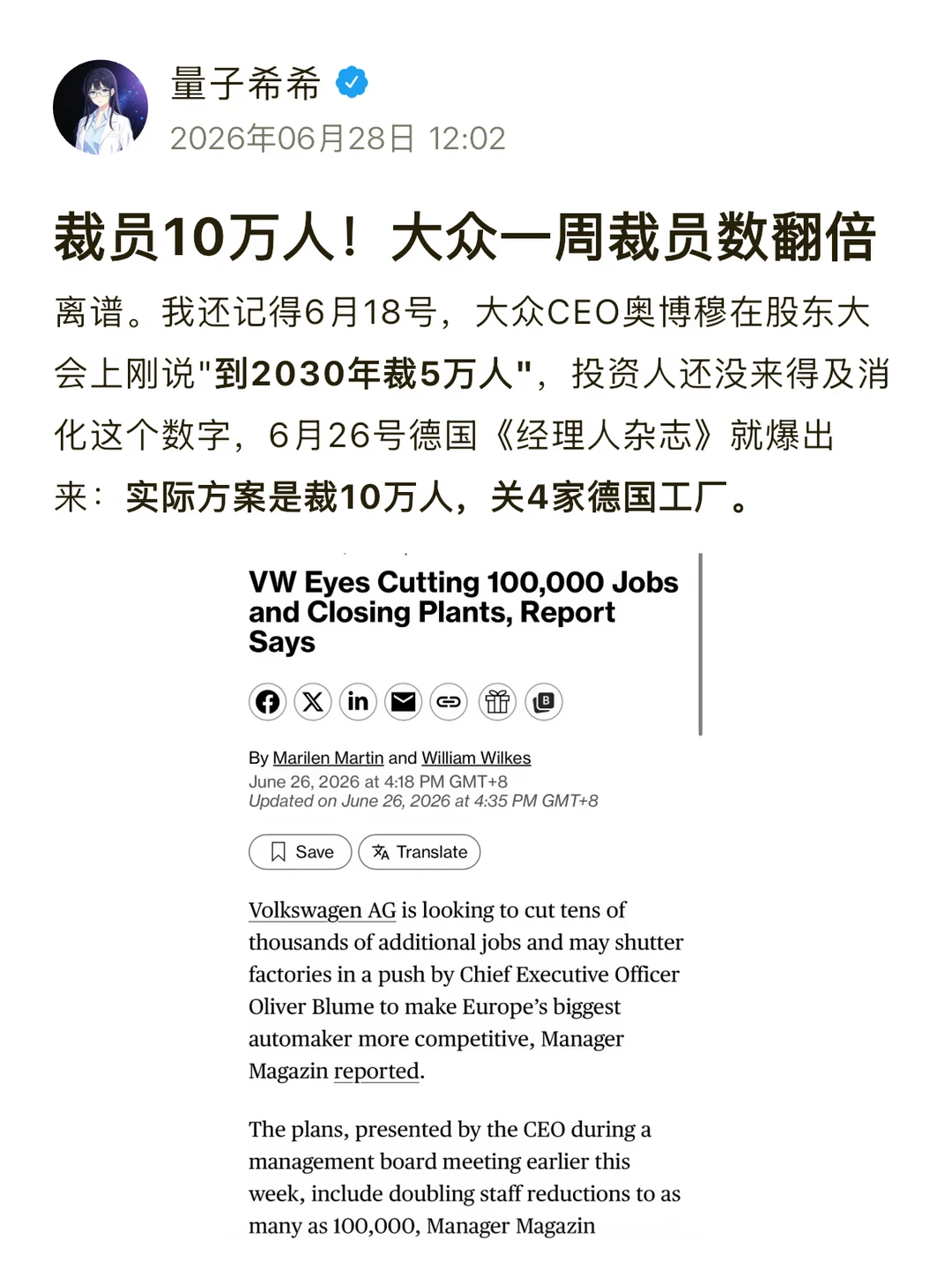 量子希希

2026年06月28日 12:02

裁员10万人！大众一周裁员数翻倍

离谱。我还记得6月18号，大众CEO奥博穆在股东大会上刚说"到2030年裁5万人"，投资人还没来得及消化这个数字，6月26号德国《经理人杂志》就爆出来：实际方案是裁10万人，关4家德国工厂。

VW Eyes Cutting 100,000 Jobs and Closing Plants, Report Says

By Marilen Martin and William Wilkes
June 26, 2026 at 4:18 PM GMT+8
Updated on June 26, 2026 at 4:35 PM GMT+8

Save
Translate

Volkswagen AG is looking to cut tens of thousands of additional jobs and may shutter factories in a push by Chief Executive Officer Oliver Blume to make Europe's biggest automaker more competitive, Manager Magazin reported.

The plans, presented by the CEO during a management board meeting earlier this week, include doubling staff reductions to as many as 100,000, Manager Magazin